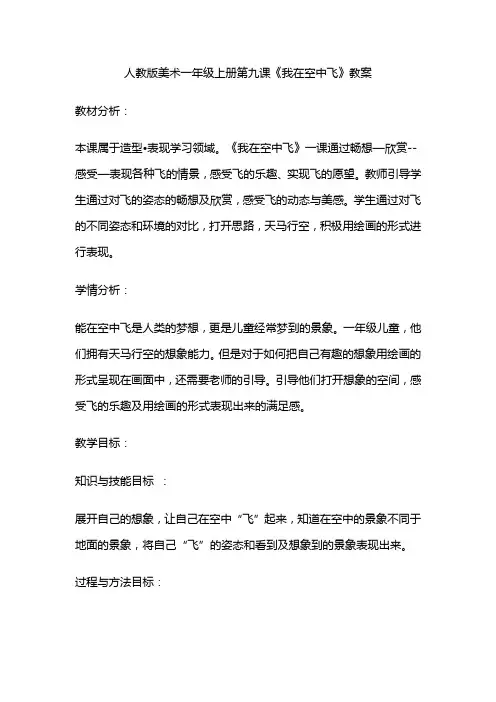 人教版美术一年级上册第九课《我在空中飞》教案

教材分析：

本课属于造型•表现学习领域。《我在空中飞》一课通过畅想—欣赏--感受—表现各种飞的情景，感受飞的乐趣、实现飞的愿望。教师引导学生通过对飞的姿态的畅想及欣赏，感受飞的动态与美感。学生通过对飞的不同姿态和环境的对比，打开思路，天马行空，积极用绘画的形式进行表现。

学情分析：

能在空中飞是人类的梦想，更是儿童经常梦到的景象。一年级儿童，他们拥有天马行空的想象能力。但是对于如何把自己有趣的想象用绘画的形式呈现在画面中，还需要老师的引导。引导他们打开想象的空间，感受飞的乐趣及用绘画的形式表现出来的满足感。

教学目标：

知识与技能目标 ：

展开自己的想象，让自己在空中“飞”起来，知道在空中的景象不同于地面的景象，将自己“飞”的姿态和看到及想象到的景象表现出来。

过程与方法目标：